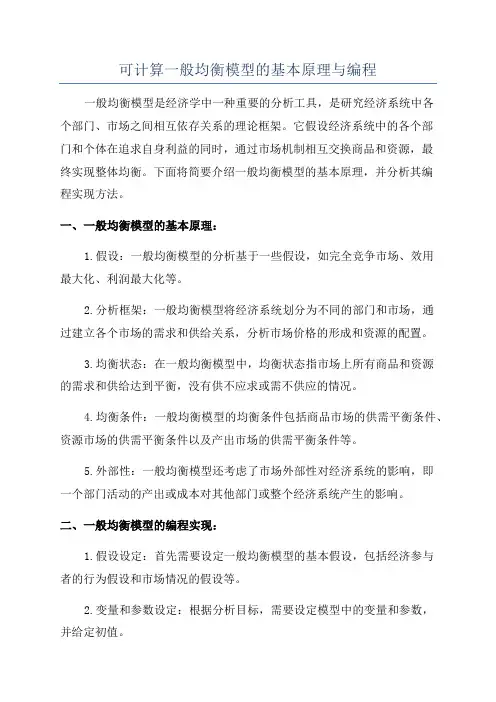 可计算一般均衡模型的基本原理与编程

一般均衡模型是经济学中一种重要的分析工具，是研究经济系统中各个部门、市场之间相互依存关系的理论框架。它假设经济系统中的各个部门和个体在追求自身利益的同时，通过市场机制相互交换商品和资源，最终实现整体均衡。下面将简要介绍一般均衡模型的基本原理，并分析其编程实现方法。

一、一般均衡模型的基本原理：

1.假设：一般均衡模型的分析基于一些假设，如完全竞争市场、效用最大化、利润最大化等。

2.分析框架：一般均衡模型将经济系统划分为不同的部门和市场，通过建立各个市场的需求和供给关系，分析市场价格的形成和资源的配置。

3.均衡状态：在一般均衡模型中，均衡状态指市场上所有商品和资源的需求和供给达到平衡，没有供不应求或需不供应的情况。

4.均衡条件：一般均衡模型的均衡条件包括商品市场的供需平衡条件、资源市场的供需平衡条件以及产出市场的供需平衡条件等。

5.外部性：一般均衡模型还考虑了市场外部性对经济系统的影响，即一个部门活动的产出或成本对其他部门或整个经济系统产生的影响。

二、一般均衡模型的编程实现：

1.假设设定：首先需要设定一般均衡模型的基本假设，包括经济参与者的行为假设和市场情况的假设等。

2.变量和参数设定：根据分析目标，需要设定模型中的变量和参数，并给定初值。